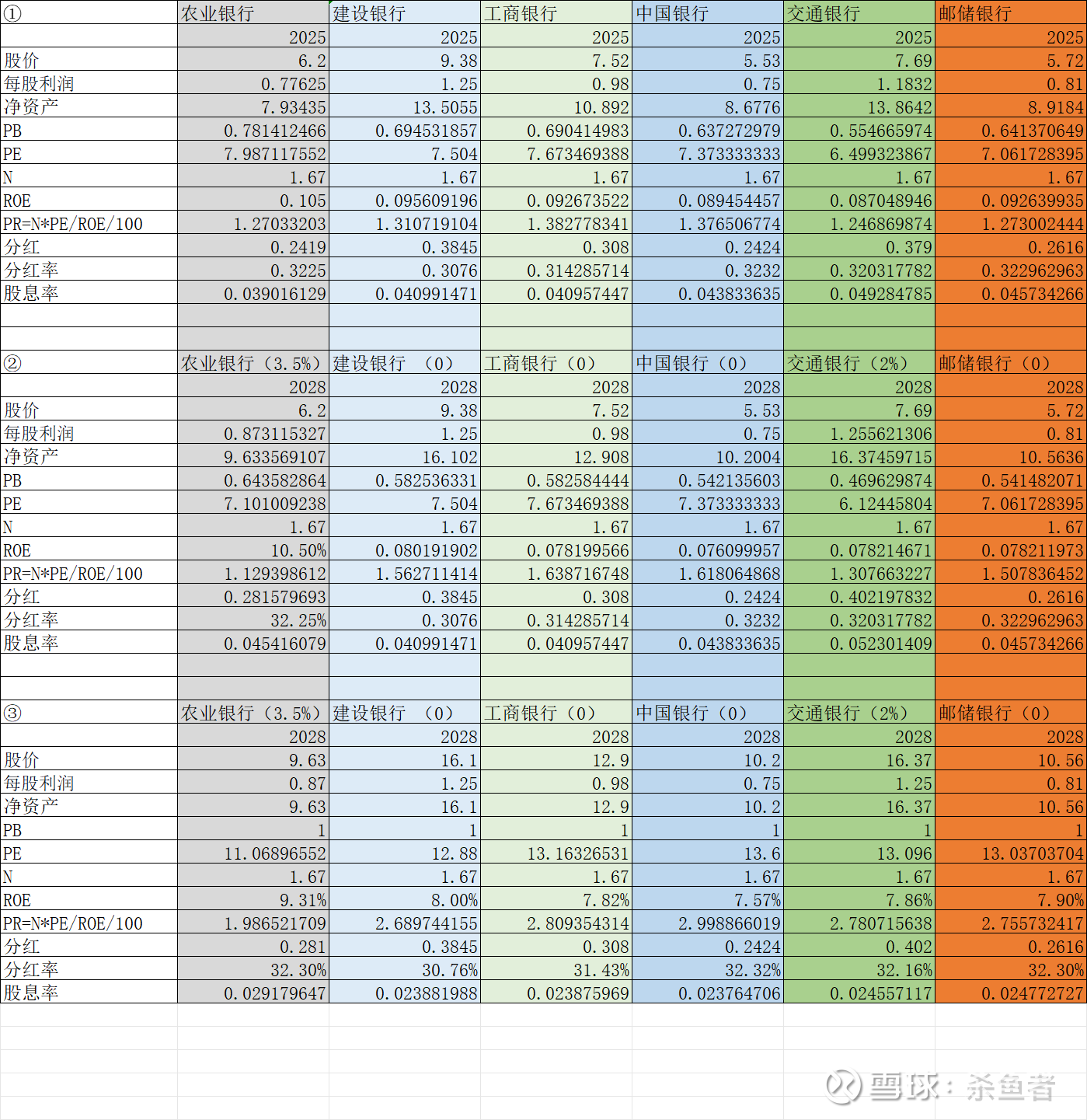 | ① | 农业银行 | 建设银行 | 工商银行 | 中国银行 | 交通银行 | 邮储银行 |
|---|---|---|---|---|---|---|
| | 2025 | 2025 | 2025 | 2025 | 2025 | 2025 |
| 股价 | 6.2 | 9.38 | 7.52 | 5.53 | 7.69 | 5.72 |
| 每股利润 | 0.77625 | 1.25 | 0.98 | 0.75 | 1.1832 | 0.81 |
| 净资产 | 7.93435 | 13.5055 | 10.892 | 8.6776 | 13.8642 | 8.9184 |
| PB | 0.781412466 | 0.694531857 | 0.690414983 | 0.637272979 | 0.554665974 | 0.641370649 |
| PE | 7.987117552 | 7.504 | 7.673469388 | 7.373333333 | 6.499323867 | 7.061728395 |
| N | 1.67 | 1.67 | 1.67 | 1.67 | 1.67 | 1.67 |
| ROE | 0.105 | 0.095609196 | 0.092673522 | 0.089454457 | 0.087048946 | 0.092639935 |
| PR=N*PE/ROE/100 | 1.27033203 | 1.310719104 | 1.382778341 | 1.376506774 | 1.246869874 | 1.273002444 |
| 分红 | 0.2419 | 0.3845 | 0.308 | 0.2424 | 0.379 | 0.2616 |
| 分红率 | 0.3225 | 0.3076 | 0.314285714 | 0.3232 | 0.320317782 | 0.322962963 |
| 股息率 | 0.039016129 | 0.040991471 | 0.040957447 | 0.043833635 | 0.049284785 | 0.045734266 |

| ② | 农业银行（3.5%） | 建设银行 （0） | 工商银行（0） | 中国银行（0） | 交通银行（2%） | 邮储银行（0） |
|---|---|---|---|---|---|---|
| | 2028 | 2028 | 2028 | 2028 | 2028 | 2028 |
| 股价 | 6.2 | 9.38 | 7.52 | 5.53 | 7.69 | 5.72 |
| 每股利润 | 0.873115327 | 1.25 | 0.98 | 0.75 | 1.255621306 | 0.81 |
| 净资产 | 9.633569107 | 16.102 | 12.908 | 10.2004 | 16.37459715 | 10.5636 |
| PB | 0.643582864 | 0.582536331 | 0.582584444 | 0.542135603 | 0.469629874 | 0.541482071 |
| PE | 7.101009238 | 7.504 | 7.673469388 | 7.373333333 | 6.12445804 | 7.061728395 |
| N | 1.67 | 1.67 | 1.67 | 1.67 | 1.67 | 1.67 |
| ROE | 10.50% | 0.080191902 | 0.078199566 | 0.076099957 | 0.078214671 | 0.078211973 |
| PR=N*PE/ROE/100 | 1.129398612 | 1.562711414 | 1.638716748 | 1.618064868 | 1.307663227 | 1.507836452 |
| 分红 | 0.281579693 | 0.3845 | 0.308 | 0.2424 | 0.402197832 | 0.2616 |
| 分红率 | 32.25% | 0.3076 | 0.314285714 | 0.3232 | 0.320317782 | 0.322962963 |
| 股息率 | 0.045416079 | 0.040991471 | 0.040957447 | 0.043833635 | 0.052301409 | 0.045734266 |

| ③ | 农业银行（3.5%） | 建设银行 （0） | 工商银行（0） | 中国银行（0） | 交通银行（2%） | 邮储银行（0） |
|---|---|---|---|---|---|---|
| | 2028 | 2028 | 2028 | 2028 | 2028 | 2028 |
| 股价 | 9.63 | 16.1 | 12.9 | 10.2 | 16.37 | 10.56 |
| 每股利润 | 0.87 | 1.25 | 0.98 | 0.75 | 1.25 | 0.81 |
| 净资产 | 9.63 | 16.1 | 12.9 | 10.2 | 16.37 | 10.56 |
| PB | 1 | 1 | 1 | 1 | 1 | 1 |
| PE | 11.06896552 | 12.88 | 13.16326531 | 13.6 | 13.096 | 13.03703704 |
| N | 1.67 | 1.67 | 1.67 | 1.67 | 1.67 | 1.67 |
| ROE | 9.31% | 8.00% | 7.82% | 7.57% | 7.86% | 7.90% |
| PR=N*PE/ROE/100 | 1.986521709 | 2.689744155 | 2.809354314 | 2.998866019 | 2.780715638 | 2.755732417 |
| 分红 | 0.281 | 0.3845 | 0.308 | 0.2424 | 0.402 | 0.2616 |
| 分红率 | 32.30% | 30.76% | 31.43% | 32.32% | 32.16% | 32.30% |
| 股息率 | 0.029179647 | 0.023881988 | 0.023875969 | 0.023764706 | 0.024557117 | 0.024772727 |

雪球：杀鱼者